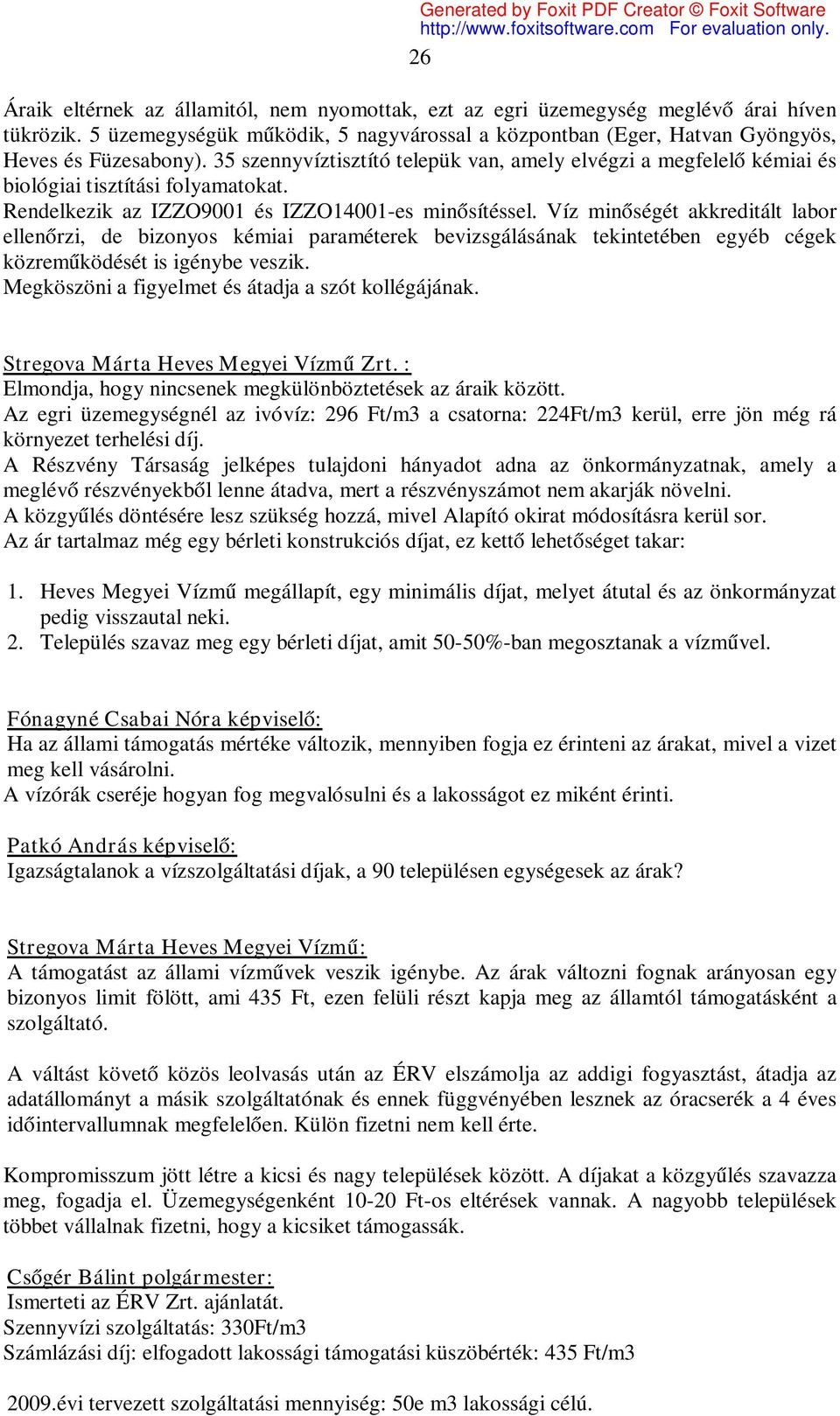 Generated by Foxit PDF Creator © Foxit Software
http://www.foxitsoftware.com For evaluation only.

26

Áraik eltérnek az államitól, nem nyomottak, ezt az egri üzemegység meglévő árai híven tükrözik. 5 üzemegységük működik, 5 nagyvárossal a központban (Eger, Hatvan Gyöngyös, Heves és Füzesabony). 35 szennyvíztisztító telepük van, amely elvégzi a megfelelő kémiai és biológiai tisztítási folyamatokat.
Rendelkezik az IZZO9001 és IZZO14001-es minősítéssel. Víz minőségét akkreditált labor ellenőrzi, de bizonyos kémiai paraméterek bevizsgálásának tekintetében egyéb cégek közreműködését is igénybe veszik.
Megköszöni a figyelmet és átadja a szót kollégájának.

Stregova Márta Heves Megyei Vízmű Zrt. :
Elmondja, hogy nincsenek megkülönböztetések az áraik között.
Az egri üzemegységnél az ivóvíz: 296 Ft/m3 a csatorna: 224Ft/m3 kerül, erre jön még rá környezet terhelési díj.
A Részvény Társaság jelképes tulajdoni hányadot adna az önkormányzatnak, amely a meglévő részvényekből lenne átadva, mert a részvényszámot nem akarják növelni.
A közgyűlés döntésére lesz szükség hozzá, mivel Alapító okirat módosításra kerül sor.
Az ár tartalmaz még egy bérleti konstrukciós díjat, ez kettő lehetőséget takar:

1. Heves Megyei Vízmű megállapít, egy minimális díjat, melyet átutal és az önkormányzat pedig visszautal neki.
2. Település szavaz meg egy bérleti díjat, amit 50-50%-ban megosztanak a vízművel.

Fónagyné Csabai Nóra képviselő:
Ha az állami támogatás mértéke változik, mennyiben fogja ez érinteni az árakat, mivel a vizet meg kell vásárolni.
A vízórák cseréje hogyan fog megvalósulni és a lakosságot ez miként érinti.

Patkó András képviselő:
Igazságtalanok a vízszolgáltatási díjak, a 90 településen egységesek az árak?

Stregova Márta Heves Megyei Vízmű:
A támogatást az állami vízművek veszik igénybe. Az árak változni fognak arányosan egy bizonyos limit fölött, ami 435 Ft, ezen felüli részt kapja meg az államtól támogatásként a szolgáltató.

A váltást követő közös leolvasás után az ÉRV elszámolja az addigi fogyasztást, átadja az adatállományt a másik szolgáltatónak és ennek függvényében lesznek az óracserék a 4 éves időintervallumnak megfelelően. Külön fizetni nem kell érte.

Kompromisszum jött létre a kicsi és nagy települések között. A díjakat a közgyűlés szavazza meg, fogadja el. Üzemegységenként 10-20 Ft-os eltérések vannak. A nagyobb települések többet vállalnak fizetni, hogy a kicsiket támogassák.

Csőgér Bálint polgármester:
Ismerteti az ÉRV Zrt. ajánlatát.
Szennyvízi szolgáltatás: 330Ft/m3
Számlázási díj: elfogadott lakossági támogatási küszöbérték: 435 Ft/m3

2009.évi tervezett szolgáltatási mennyiség: 50e m3 lakossági célú.